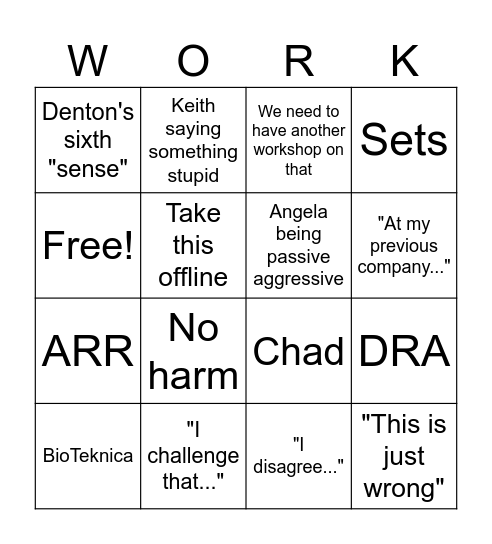 | W | O | R | K |
|---|---|---|---|
| Denton's sixth "sense" | Keith saying something stupid | We need to have another workshop on that | Sets |
| Free! | Take this offline | Angela being passive aggressive | "At my previous company..." |
| ARR | No harm | Chad | DRA |
| BioTeknica | "I challenge that..." | "I disagree..." | "This is just wrong" |